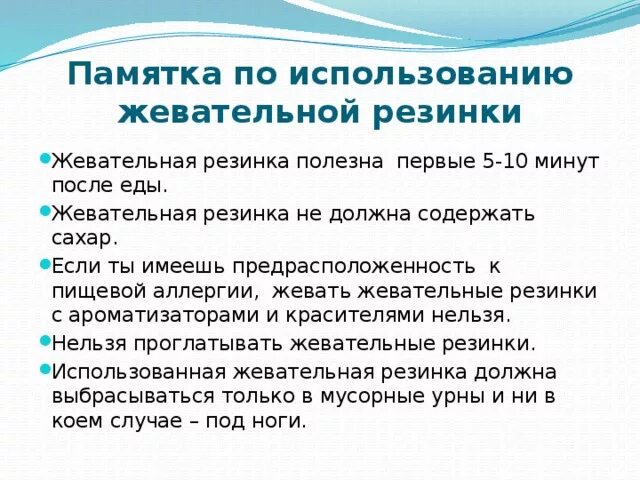 Памятка по использованию жевательной резинки

Жевательная резинка полезна  первые 5-10 минут после еды.
Жевательная резинка не должна содержать сахар.
Если ты имеешь предрасположенность  к пищевой аллергии,  жевать жевательные резинки с ароматизаторами и красителями нельзя.
Нельзя проглатывать жевательные резинки.
Использованная жевательная резинка должна выбрасываться только в мусорные урны и ни в коем случае – под ноги.